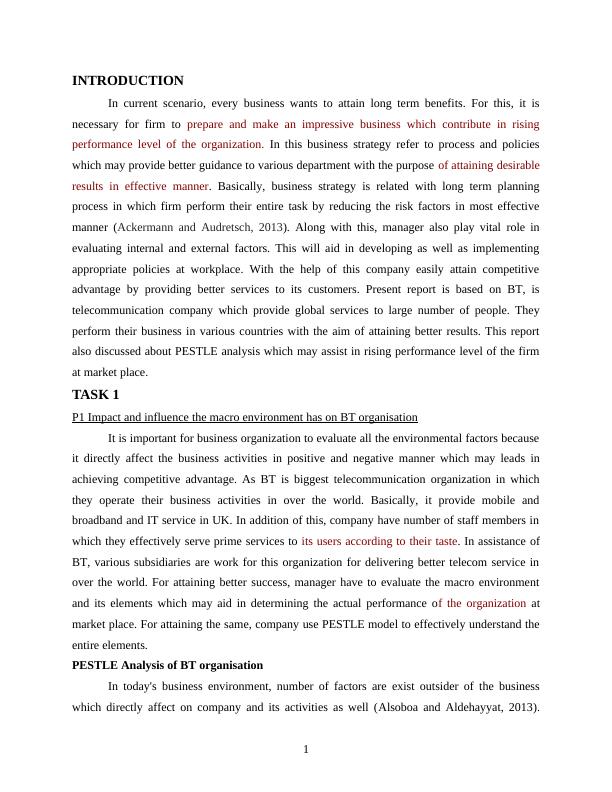 INTRODUCTION

In current scenario, every business wants to attain long term benefits. For this, it is necessary for firm to prepare and make an impressive business which contribute in rising performance level of the organization. In this business strategy refer to process and policies which may provide better guidance to various department with the purpose of attaining desirable results in effective manner. Basically, business strategy is related with long term planning process in which firm perform their entire task by reducing the risk factors in most effective manner (Ackermann and Audretsch, 2013). Along with this, manager also play vital role in evaluating internal and external factors. This will aid in developing as well as implementing appropriate policies at workplace. With the help of this company easily attain competitive advantage by providing better services to its customers. Present report is based on BT, is telecommunication company which provide global services to large number of people. They perform their business in various countries with the aim of attaining better results. This report also discussed about PESTLE analysis which may assist in rising performance level of the firm at market place.

TASK 1

P1 Impact and influence the macro environment has on BT organisation

It is important for business organization to evaluate all the environmental factors because it directly affect the business activities in positive and negative manner which may leads in achieving competitive advantage. As BT is biggest telecommunication organization in which they operate their business activities in over the world. Basically, it provide mobile and broadband and IT service in UK. In addition of this, company have number of staff members in which they effectively serve prime services to its users according to their taste. In assistance of BT, various subsidiaries are work for this organization for delivering better telecom service in over the world. For attaining better success, manager have to evaluate the macro environment and its elements which may aid in determining the actual performance of the organization at market place. For attaining the same, company use PESTLE model to effectively understand the entire elements.

PESTLE Analysis of BT organisation

In today's business environment, number of factors are exist outsider of the business which directly affect on company and its activities as well (Alsoboa and Aldehayyat, 2013).

1